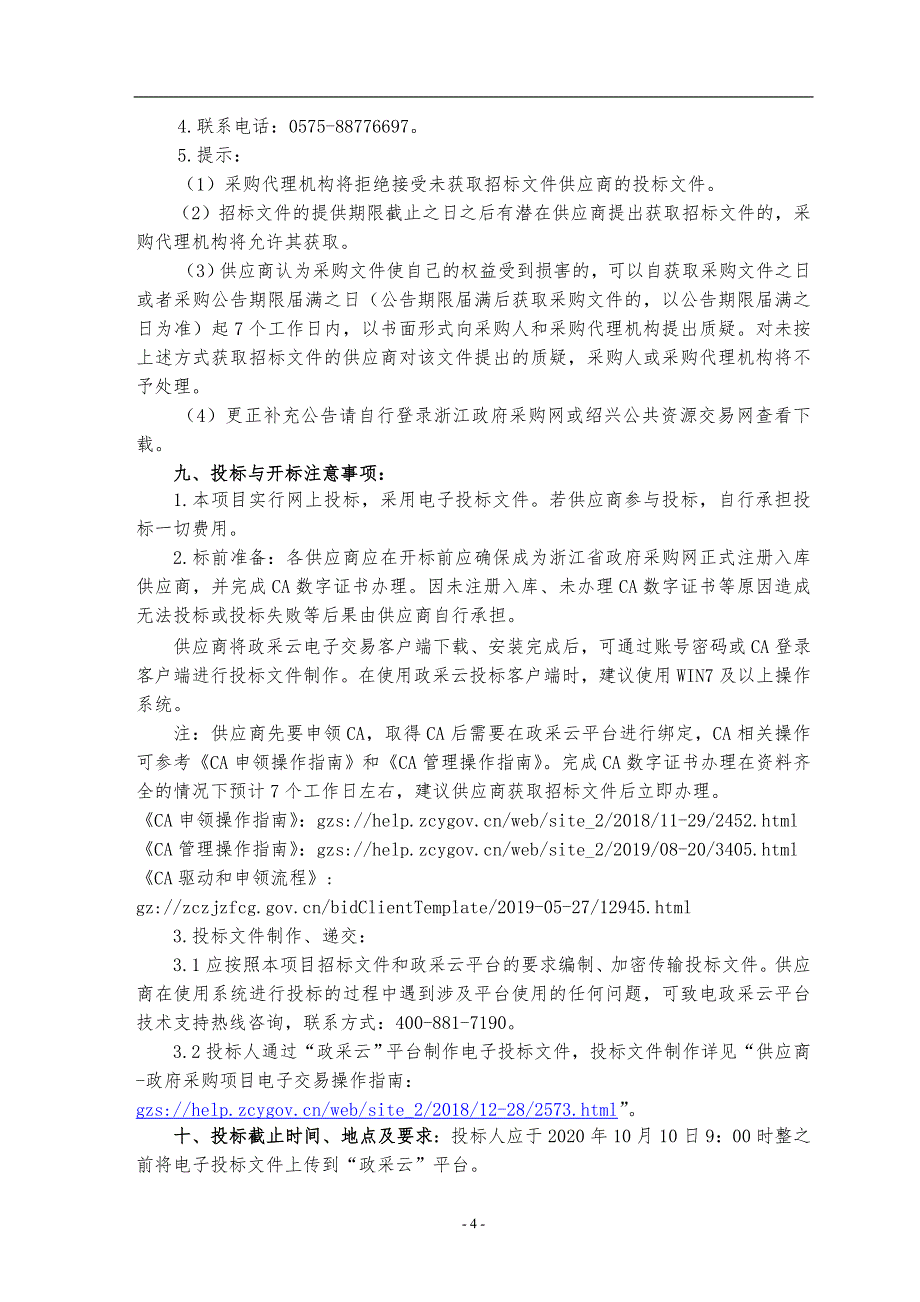 4.联系电话：0575-88776697。

5.提示：

（1）采购代理机构将拒绝接受未获取招标文件供应商的投标文件。

（2）招标文件的提供期限截止之日之后有潜在供应商提出获取招标文件的，采购代理机构将允许其获取。

（3）供应商认为采购文件使自己的权益受到损害的，可以自获取采购文件之日或者采购公告期限届满之日（公告期限届满后获取采购文件的，以公告期限届满之日为准）起 7 个工作日内，以书面形式向采购人和采购代理机构提出质疑。对未按上述方式获取招标文件的供应商对该文件提出的质疑，采购人或采购代理机构将不予处理。

（4）更正补充公告请自行登录浙江政府采购网或绍兴公共资源交易网查看下载。

九、投标与开标注意事项：

1.本项目实行网上投标，采用电子投标文件。若供应商参与投标，自行承担投标一切费用。

2.标前准备：各供应商应在开标前应确保成为浙江省政府采购网正式注册入库供应商，并完成 CA 数字证书办理。因未注册入库、未办理 CA 数字证书等原因造成无法投标或投标失败等后果由供应商自行承担。

供应商将政采云电子交易客户端下载、安装完成后，可通过账号密码或 CA 登录客户端进行投标文件制作。在使用政采云投标客户端时，建议使用 WIN7 及以上操作系统。

注：供应商先要申领 CA，取得 CA 后需要在政采云平台进行绑定，CA 相关操作可参考《CA 申领操作指南》和《CA 管理操作指南》。完成 CA 数字证书办理在资料齐全的情况下预计 7 个工作日左右，建议供应商获取招标文件后立即办理。
《CA 申领操作指南》：gzs://help.zcygov.cn/web/site_2/2018/11-29/2452.html
《CA 管理操作指南》：gzs://help.zcygov.cn/web/site_2/2019/08-20/3405.html
《CA 驱动和申领流程》：
gz://zczjzfcg.gov.cn/bidClientTemplate/2019-05-27/12945.html

3.投标文件制作、递交：

3.1 应按照本项目招标文件和政采云平台的要求编制、加密传输投标文件。供应商在使用系统进行投标的过程中遇到涉及平台使用的任何问题，可致电政采云平台技术支持热线咨询，联系方式：400-881-7190。

3.2 投标人通过“政采云”平台制作电子投标文件，投标文件制作详见“供应商-政府采购项目电子交易操作指南：
gzs://help.zcygov.cn/web/site_2/2018/12-28/2573.html”。

十、投标截止时间、地点及要求：投标人应于 2020 年 10 月 10 日 9：00 时整之前将电子投标文件上传到“政采云”平台。

- 4 -